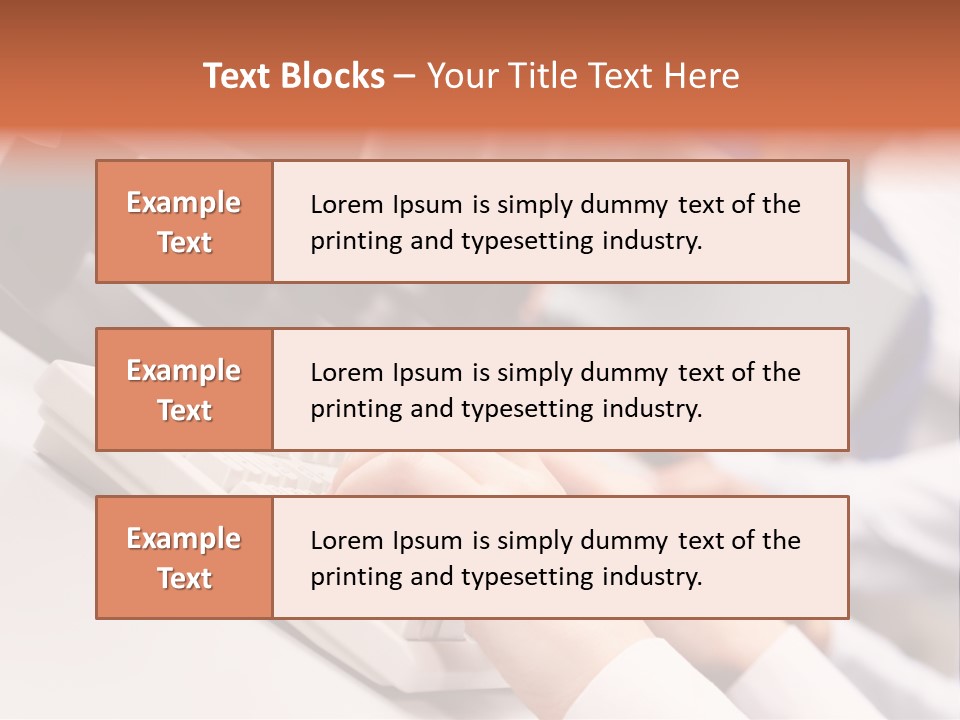 Text Blocks – Your Title Text Here

Example Text

Lorem Ipsum is simply dummy text of the printing and typesetting industry.

Example Text

Lorem Ipsum is simply dummy text of the printing and typesetting industry.

Example Text

Lorem Ipsum is simply dummy text of the printing and typesetting industry.